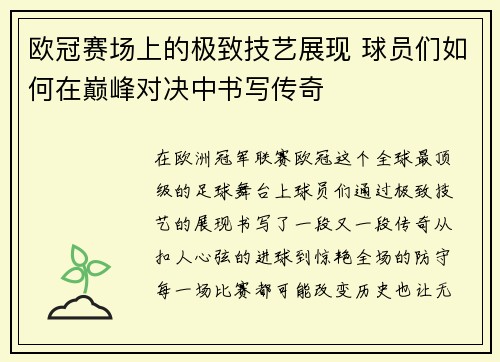 欧冠赛场上的极致技艺展现 球员们如何在巅峰对决中书写传奇

在欧洲冠军联赛欧冠这个全球最顶级的足球舞台上球员们通过极致技艺的展现书写了一段又一段传奇从扣人心弦的进球到惊艳全场的防守每一场比赛都可能改变历史也让无